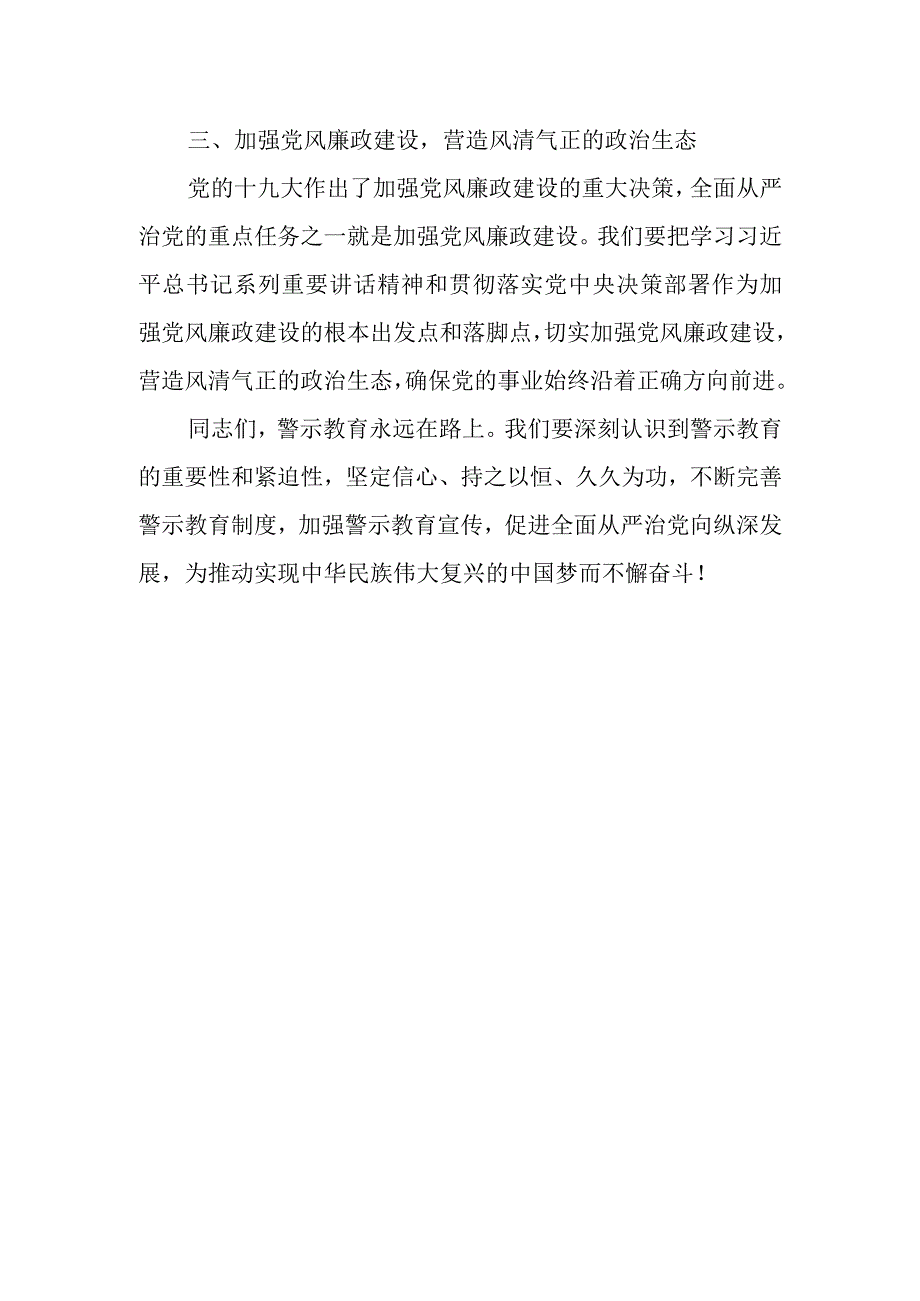 三、加强党风廉政建设，营造风清气正的政治生态

党的十九大作出了加强党风廉政建设的重大决策，全面从严治党的重点任务之一就是加强党风廉政建设。我们要把学习习近平总书记系列重要讲话精神和贯彻落实党中央决策部署作为加强党风廉政建设的根本出发点和落脚点，切实加强党风廉政建设，营造风清气正的政治生态，确保党的事业始终沿着正确方向前进。

同志们，警示教育永远在路上。我们要深刻认识到警示教育的重要性和紧迫性，坚定信心、持之以恒、久久为功，不断完善警示教育制度，加强警示教育宣传，促进全面从严治党向纵深发展，为推动实现中华民族伟大复兴的中国梦而不懈奋斗！